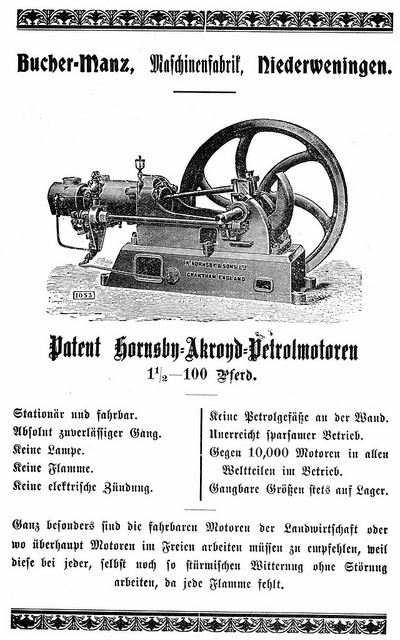 Bucher-Manz, Maschinenfabrik, Niederweningen.

R. HORNSBY & SONS LD GRANTHAM ENGLAND

1053

Patent Hornsby-Akroyd-Petrolmotoren
$1\frac{1}{2}$—100 Pferd.

Stationär und fahrbar.
Absolut zuverlässiger Gang.
Keine Lampe.
Keine Flamme.
Keine elektrische Zündung.

Keine Petrolgefäße an der Wand.
Unerreicht sparsamer Betrieb.
Gegen 10,000 Motoren in allen Weltteilen im Betrieb.
Gangbare Größen stets auf Lager.

Ganz besonders sind die fahrbaren Motoren der Landwirtschaft oder wo überhaupt Motoren im Freien arbeiten müssen zu empfehlen, weil diese bei jeder, selbst noch so stürmischen Witterung ohne Störung arbeiten, da jede Flamme fehlt.